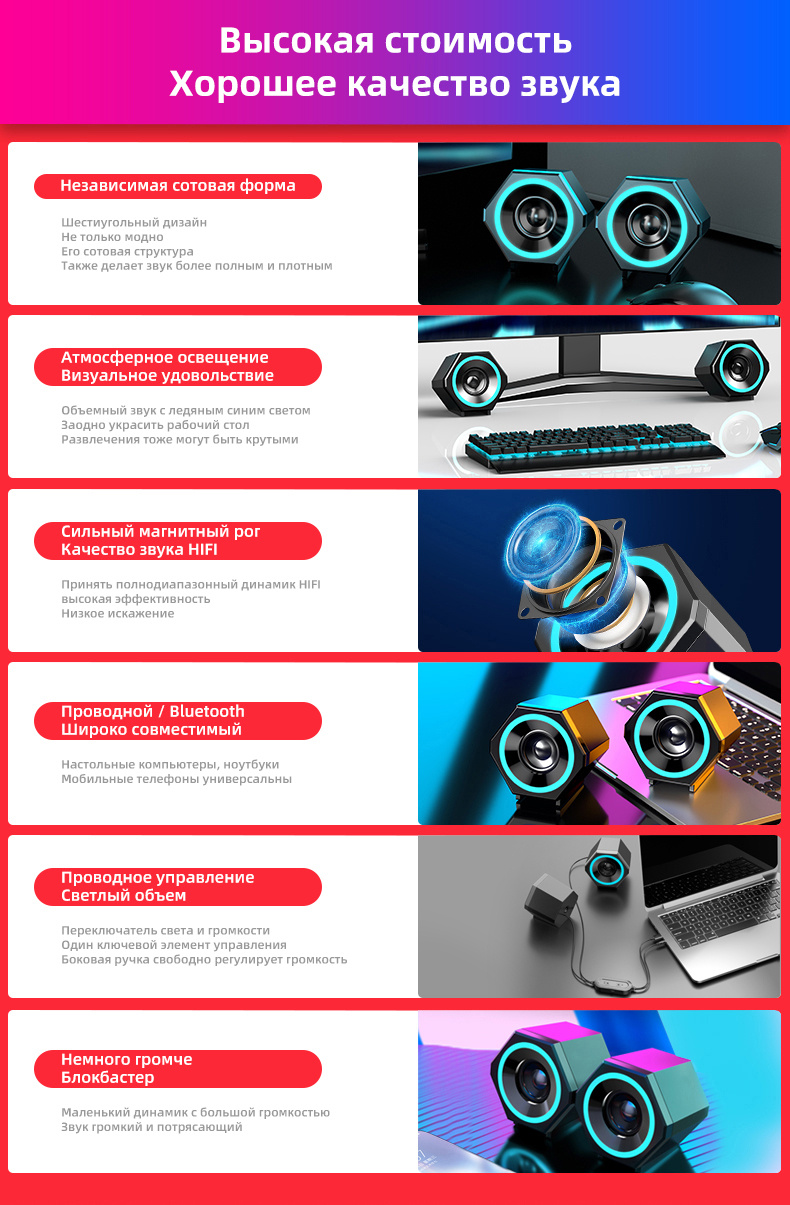 Высокая стоимость
Хорошее качество звука

Независимая сотовая форма

Шестиугольный дизайн
Не только модно
Его сотовая структура
Также делает звук более полным и плотным

Атмосферное освещение
Визуальное удовольствие

Объемный звук с ледяным синим светом
Заодно украсить рабочий стол
Развлечения тоже могут быть крутыми

Сильный магнитный рог
Качество звука HIFI

Принять полнодиапазонный динамик HIFI
высокая эффективность
Низкое искажение

Проводной / Bluetooth
Широко совместимый

Настольные компьютеры, ноутбуки
Мобильные телефоны универсальны

Проводное управление
Светлый объем

Переключатель света и громкости
Один ключевой элемент управления
Боковая ручка свободно регулирует громкость

Немного громче
Блокбастер

Маленький динамик с большой громкостью
Звук громкий и потрясающий